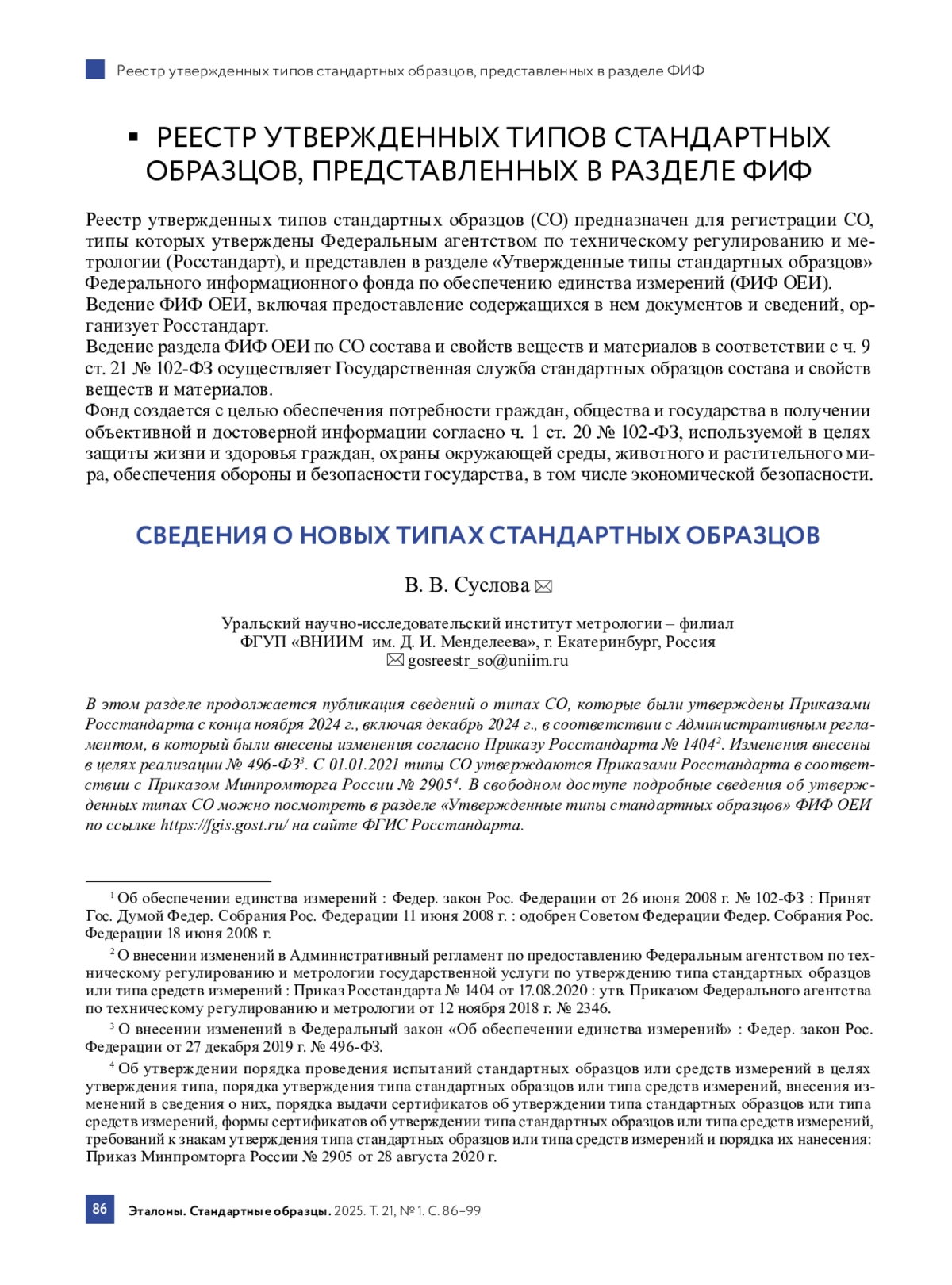 Реестр утвержденных типов стандартных образцов, представленных в разделе ФИФ

▪ РЕЕСТР УТВЕРЖДЕННЫХ ТИПОВ СТАНДАРТНЫХ ОБРАЗЦОВ, ПРЕДСТАВЛЕННЫХ В РАЗДЕЛЕ ФИФ

Реестр утвержденных типов стандартных образцов (СО) предназначен для регистрации СО, типы которых утверждены Федеральным агентством по техническому регулированию и метрологии (Росстандарт), и представлен в разделе «Утвержденные типы стандартных образцов» Федерального информационного фонда по обеспечению единства измерений (ФИФ ОЕИ).
Ведение ФИФ ОЕИ, включая предоставление содержащихся в нем документов и сведений, организует Росстандарт.
Ведение раздела ФИФ ОЕИ по СО состава и свойств веществ и материалов в соответствии с ч. 9 ст. 21 № 102-ФЗ осуществляет Государственная служба стандартных образцов состава и свойств веществ и материалов.
Фонд создается с целью обеспечения потребности граждан, общества и государства в получении объективной и достоверной информации согласно ч. 1 ст. 20 № 102-ФЗ, используемой в целях защиты жизни и здоровья граждан, охраны окружающей среды, животного и растительного мира, обеспечения обороны и безопасности государства, в том числе экономической безопасности.

СВЕДЕНИЯ О НОВЫХ ТИПАХ СТАНДАРТНЫХ ОБРАЗЦОВ

В. В. Суслова ✉

Уральский научно-исследовательский институт метрологии – филиал ФГУП «ВНИИМ им. Д. И. Менделеева», г. Екатеринбург, Россия
✉ gosreestr_so@uniim.ru

В этом разделе продолжается публикация сведений о типах СО, которые были утверждены Приказами Росстандарта с конца ноября 2024 г., включая декабрь 2024 г., в соответствии с Административным регламентом, в который были внесены изменения согласно Приказу Росстандарта № 1404$^2$. Изменения внесены в целях реализации № 496-ФЗ$^3$. С 01.01.2021 типы СО утверждаются Приказами Росстандарта в соответствии с Приказом Минпромторга России № 2905$^4$. В свободном доступе подробные сведения об утвержденных типах СО можно посмотреть в разделе «Утвержденные типы стандартных образцов» ФИФ ОЕИ по ссылке https://fgis.gost.ru/ на сайте ФГИС Росстандарта.

$^1$ Об обеспечении единства измерений : Федер. закон Рос. Федерации от 26 июня 2008 г. № 102-ФЗ : Принят Гос. Думой Федер. Собрания Рос. Федерации 11 июня 2008 г. : одобрен Советом Федерации Федер. Собрания Рос. Федерации 18 июня 2008 г.

$^2$ О внесении изменений в Административный регламент по предоставлению Федеральным агентством по техническому регулированию и метрологии государственной услуги по утверждению типа стандартных образцов или типа средств измерений : Приказ Росстандарта № 1404 от 17.08.2020 : утв. Приказом Федерального агентства по техническому регулированию и метрологии от 12 ноября 2018 г. № 2346.

$^3$ О внесении изменений в Федеральный закон «Об обеспечении единства измерений» : Федер. закон Рос. Федерации от 27 декабря 2019 г. № 496-ФЗ.

$^4$ Об утверждении порядка проведения испытаний стандартных образцов или средств измерений в целях утверждения типа, порядка утверждения типа стандартных образцов или типа средств измерений, внесения изменений в сведения о них, порядка выдачи сертификатов об утверждении типа стандартных образцов или типа средств измерений, формы сертификатов об утверждении типа стандартных образцов или типа средств измерений, требований к знакам утверждения типа стандартных образцов или типа средств измерений и порядка их нанесения: Приказ Минпромторга России № 2905 от 28 августа 2020 г.

86 Эталоны. Стандартные образцы. 2025. Т. 21, № 1. С. 86–99